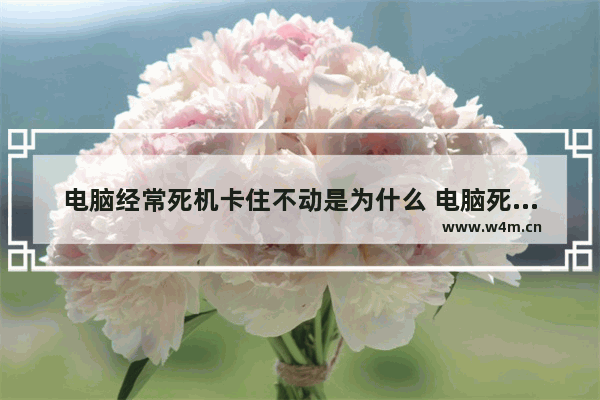 电脑经常死机卡住不动是为什么 电脑死...

www.w4m.cn